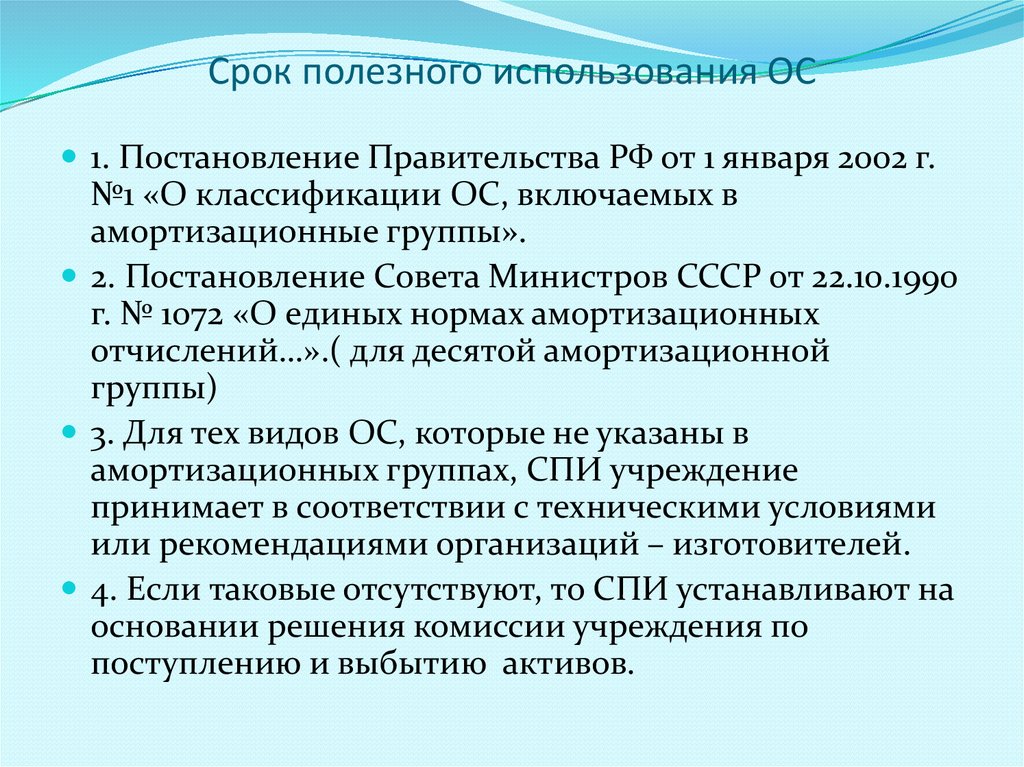 Срок полезного использования ОС

1. Постановление Правительства РФ от 1 января 2002 г. №1 «О классификации ОС, включаемых в амортизационные группы».

2. Постановление Совета Министров СССР от 22.10.1990 г. № 1072 «О единых нормах амортизационных отчислений…».( для десятой амортизационной группы)

3. Для тех видов ОС, которые не указаны в амортизационных группах, СПИ учреждение принимает в соответствии с техническими условиями или рекомендациями организаций – изготовителей.

4. Если таковые отсутствуют, то СПИ устанавливают на основании решения комиссии учреждения по поступлению и выбытию активов.